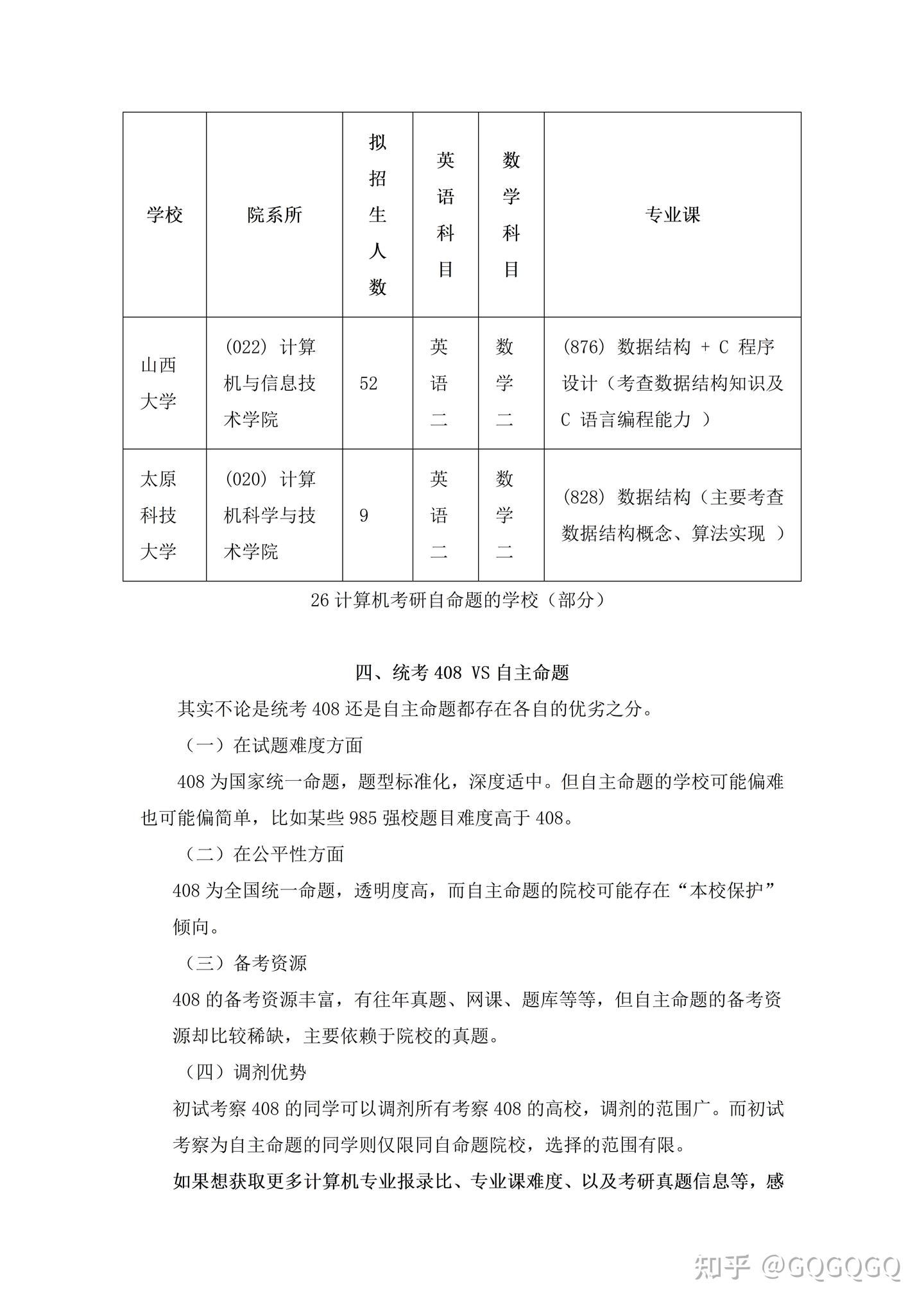 | 学校 | 院系所 | 拟招生人数 | 英语科目 | 数学科目 | 专业课 |
|---|---|---|---|---|---|
| 山西大学 | (022) 计算机与信息技术学院 | 52 | 英语二 | 数学二 | (876) 数据结构 + C 程序设计（考查数据结构知识及 C 语言编程能力 ） |
| 太原科技大学 | (020) 计算机科学与技术学院 | 9 | 英语二 | 数学二 | (828) 数据结构（主要考查数据结构概念、算法实现 ） |

26 计算机考研自命题的学校（部分）

四、统考 408 VS 自主命题

其实不论是统考 408 还是自主命题都存在各自的优劣之分。

（一）在试题难度方面

408 为国家统一命题，题型标准化，深度适中。但自主命题的学校可能偏难也可能偏简单，比如某些 985 强校题目难度高于 408。

（二）在公平性方面

408 为全国统一命题，透明度高，而自主命题的院校可能存在“本校保护”倾向。

（三）备考资源

408 的备考资源丰富，有往年真题、网课、题库等等，但自主命题的备考资源却比较稀缺，主要依赖于院校的真题。

（四）调剂优势

初试考察 408 的同学可以调剂所有考察 408 的高校，调剂的范围广。而初试考察为自主命题的同学则仅限同自命题院校，选择的范围有限。

如果想获取更多计算机专业报录比、专业课难度、以及考研真题信息等，感

知乎 @GQGQGQ